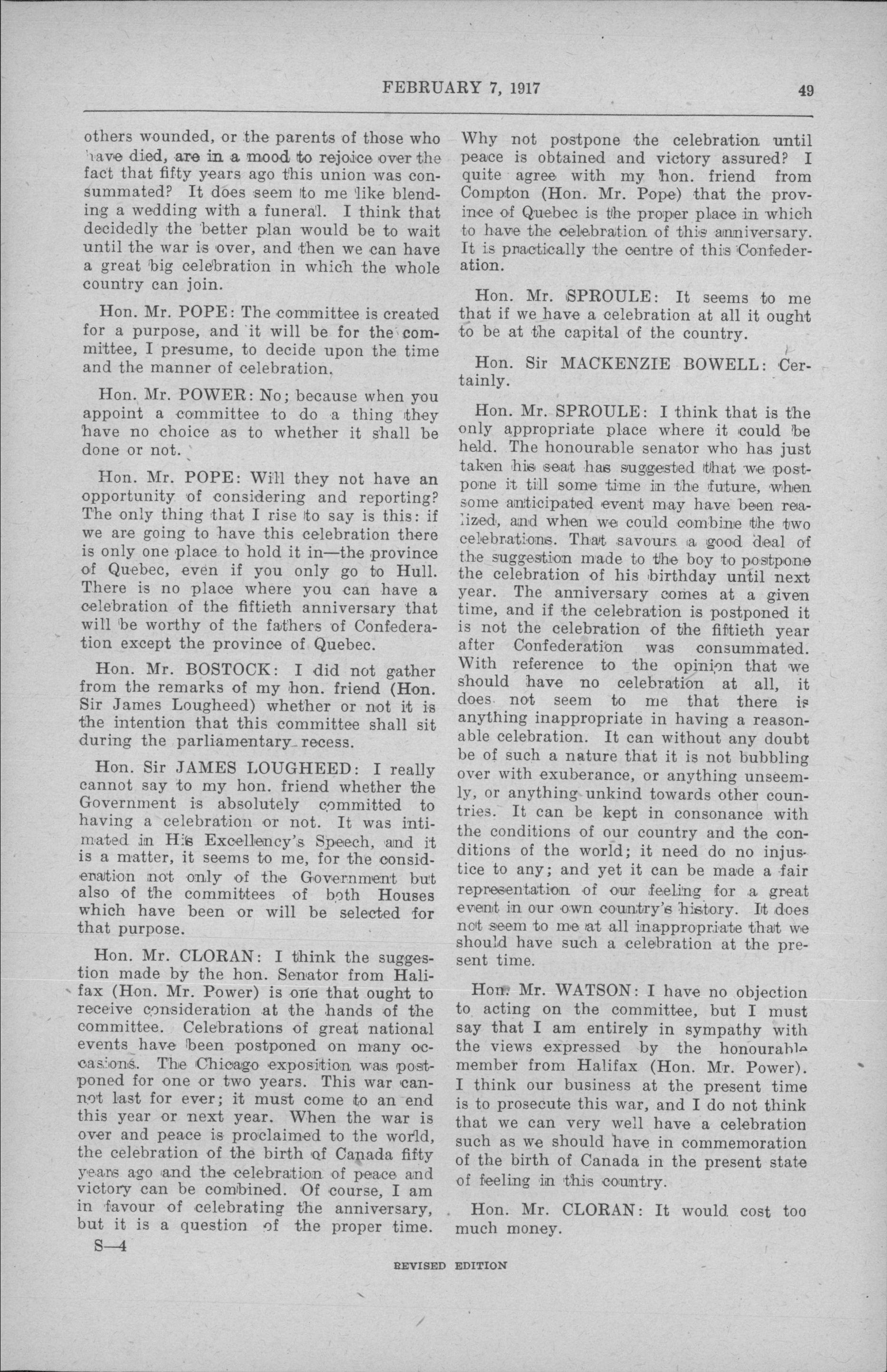 FEBRUARY 7, 1917 49

others wounded, or the parents of those who have died, are in a mood to rejoice over the fact that fifty years ago this union was consummated? It does seem to me like blending a wedding with a funeral. I think that decidedly the better plan would be to wait until the war is over, and then we can have a great big celebration in which the whole country can join.

Hon. Mr. POPE: The committee is created for a purpose, and it will be for the committee, I presume, to decide upon the time and the manner of celebration.

Hon. Mr. POWER: No; because when you appoint a committee to do a thing they have no choice as to whether it shall be done or not.

Hon. Mr. POPE: Will they not have an opportunity of considering and reporting? The only thing that I rise to say is this: if we are going to have this celebration there is only one place to hold it in—the province of Quebec, even if you only go to Hull. There is no place where you can have a celebration of the fiftieth anniversary that will be worthy of the fathers of Confederation except the province of Quebec.

Hon. Mr. BOSTOCK: I did not gather from the remarks of my hon. friend (Hon. Sir James Lougheed) whether or not it is the intention that this committee shall sit during the parliamentary recess.

Hon. Sir JAMES LOUGHEED: I really cannot say to my hon. friend whether the Government is absolutely committed to having a celebration or not. It was intimated in His Excellency's Speech, and it is a matter, it seems to me, for the consideration not only of the Government but also of the committees of both Houses which have been or will be selected for that purpose.

Hon. Mr. CLORAN: I think the suggestion made by the hon. Senator from Halifax (Hon. Mr. Power) is one that ought to receive consideration at the hands of the committee. Celebrations of great national events have been postponed on many occasions. The Chicago exposition was postponed for one or two years. This war cannot last for ever; it must come to an end this year or next year. When the war is over and peace is proclaimed to the world, the celebration of the birth of Canada fifty years ago and the celebration of peace and victory can be combined. Of course, I am in favour of celebrating the anniversary, but it is a question of the proper time. Why not postpone the celebration until peace is obtained and victory assured? I quite agree with my hon. friend from Compton (Hon. Mr. Pope) that the province of Quebec is the proper place in which to have the celebration of this anniversary. It is practically the centre of this Confederation.

Hon. Mr. SPROULE: It seems to me that if we have a celebration at all it ought to be at the capital of the country.

Hon. Sir MACKENZIE BOWELL: Certainly.

Hon. Mr. SPROULE: I think that is the only appropriate place where it could be held. The honourable senator who has just taken his seat has suggested that we postpone it till some time in the future, when some anticipated event may have been realized, and when we could combine the two celebrations. That savours a good deal of the suggestion made to the boy to postpone the celebration of his birthday until next year. The anniversary comes at a given time, and if the celebration is postponed it is not the celebration of the fiftieth year after Confederation was consummated. With reference to the opinion that we should have no celebration at all, it does not seem to me that there is anything inappropriate in having a reasonable celebration. It can without any doubt be of such a nature that it is not bubbling over with exuberance, or anything unseemly, or anything unkind towards other countries. It can be kept in consonance with the conditions of our country and the conditions of the world; it need do no injustice to any; and yet it can be made a fair representation of our feeling for a great event in our own country's history. It does not seem to me at all inappropriate that we should have such a celebration at the present time.

Hon. Mr. WATSON: I have no objection to acting on the committee, but I must say that I am entirely in sympathy with the views expressed by the honourable member from Halifax (Hon. Mr. Power). I think our business at the present time is to prosecute this war, and I do not think that we can very well have a celebration such as we should have in commemoration of the birth of Canada in the present state of feeling in this country.

Hon. Mr. CLORAN: It would cost too much money.

S—4

REVISED EDITION